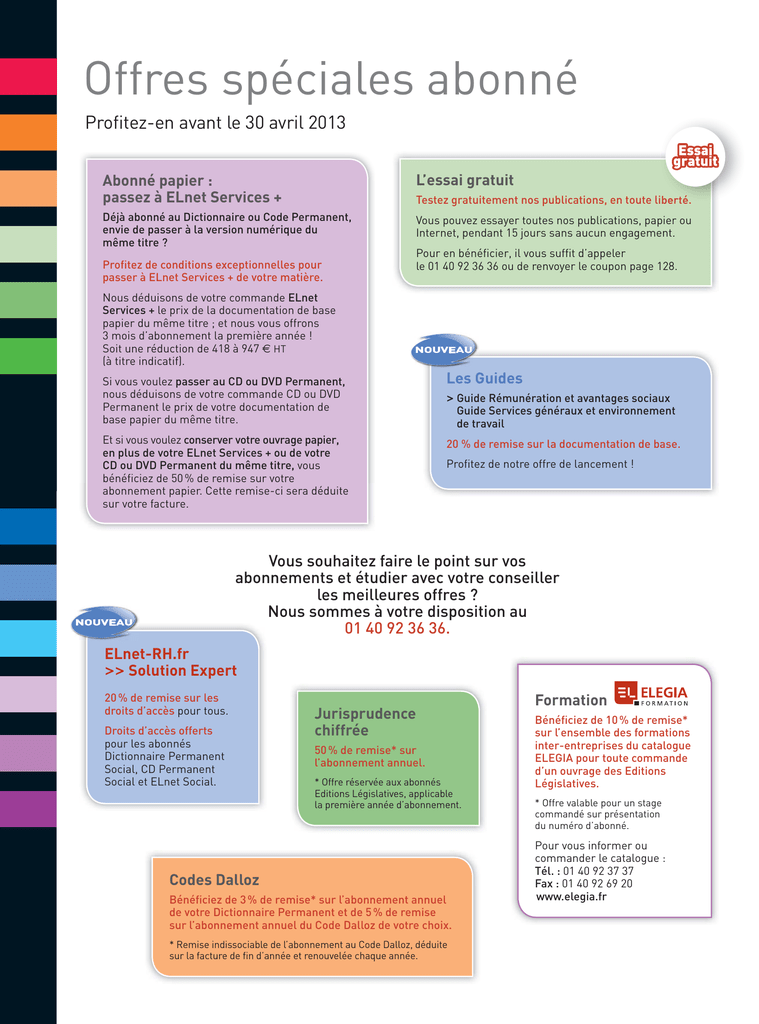 Offres spéciales abonné

Profitez-en avant le 30 avril 2013

Abonné papier : passez à ELnet Services +

Déjà abonné au Dictionnaire ou Code Permanent, envie de passer à la version numérique du même titre ?

Profitez de conditions exceptionnelles pour passer à ELnet Services + de votre matière.

Nous déduisons de votre commande ELnet Services + le prix de la documentation de base papier du même titre ; et nous vous offrons 3 mois d'abonnement la première année ! Soit une réduction de 418 à 947 € HT (à titre indicatif).

Si vous voulez passer au CD ou DVD Permanent, nous déduisons de votre commande CD ou DVD Permanent le prix de votre documentation de base papier du même titre.

Et si vous voulez conserver votre ouvrage papier, en plus de votre ELnet Services + ou de votre CD ou DVD Permanent du même titre, vous bénéficiez de 50 % de remise sur votre abonnement papier. Cette remise-ci sera déduite sur votre facture.

Essai gratuit

L'essai gratuit

Testez gratuitement nos publications, en toute liberté.

Vous pouvez essayer toutes nos publications, papier ou Internet, pendant 15 jours sans aucun engagement.

Pour en bénéficier, il vous suffit d'appeler le 01 40 92 36 36 ou de renvoyer le coupon page 128.

NOUVEAU

Les Guides

> Guide Rémunération et avantages sociaux Guide Services généraux et environnement de travail

20 % de remise sur la documentation de base.

Profitez de notre offre de lancement !

Vous souhaitez faire le point sur vos abonnements et étudier avec votre conseiller les meilleures offres ? Nous sommes à votre disposition au 01 40 92 36 36.

NOUVEAU

ELnet-RH.fr >> Solution Expert

20 % de remise sur les droits d'accès pour tous.

Droits d'accès offerts pour les abonnés Dictionnaire Permanent Social, CD Permanent Social et ELnet Social.

Jurisprudence chiffrée

50 % de remise* sur l'abonnement annuel.

* Offre réservée aux abonnés Editions Législatives, applicable la première année d'abonnement.

Formation

EL ELEGIA FORMATION

Bénéficiez de 10 % de remise* sur l'ensemble des formations inter-entreprises du catalogue ELEGIA pour toute commande d'un ouvrage des Editions Législatives.

* Offre valable pour un stage commandé sur présentation du numéro d'abonné.

Pour vous informer ou commander le catalogue :
Tél. : 01 40 92 37 37
Fax : 01 40 92 69 20
www.elegia.fr

Codes Dalloz

Bénéficiez de 3 % de remise* sur l'abonnement annuel de votre Dictionnaire Permanent et de 5 % de remise sur l'abonnement annuel du Code Dalloz de votre choix.

* Remise indissociable de l'abonnement au Code Dalloz, déduite sur la facture de fin d'année et renouvelée chaque année.